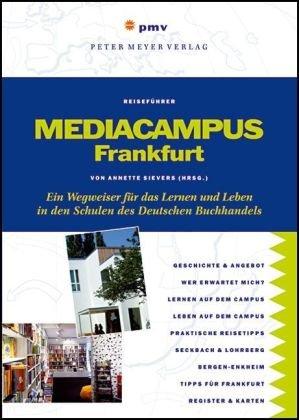 pmv
PETER MEYER VERLAG

REISEFÜHRER

MEDIACAMPUS
Frankfurt

VON ANNETTE SIEVERS (HRSG.)

Ein Wegweiser für das Lernen und Leben in den Schulen des Deutschen Buchhandels

GESCHICHTE & ANGEBOT
WER ERWARTET MICH?
LERNEN AUF DEM CAMPUS
LEBEN AUF DEM CAMPUS
PRAKTISCHE REISETIPPS
SECKBACH & LOHRBERG
BERGEN-ENKHEIM
TIPPS FÜR FRANKFURT
REGISTER & KARTEN